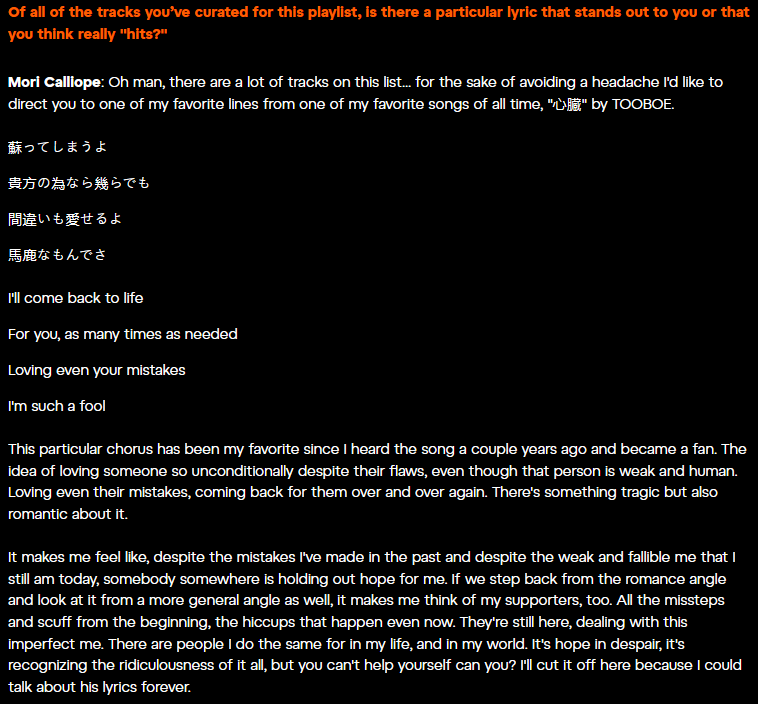 Of all of the tracks you've curated for this playlist, is there a particular lyric that stands out to you or that you think really "hits?"

Mori Calliope: Oh man, there are a lot of tracks on this list... for the sake of avoiding a headache I'd like to direct you to one of my favorite lines from one of my favorite songs of all time, "心臓" by TOOBOE.

蘇ってしまうよ

貴方の為なら幾らでも

間違いも愛せるよ

馬鹿なもんでさ

I'll come back to life

For you, as many times as needed

Loving even your mistakes

I'm such a fool

This particular chorus has been my favorite since I heard the song a couple years ago and became a fan. The idea of loving someone so unconditionally despite their flaws, even though that person is weak and human. Loving even their mistakes, coming back for them over and over again. There's something tragic but also romantic about it.

It makes me feel like, despite the mistakes I've made in the past and despite the weak and fallible me that I still am today, somebody somewhere is holding out hope for me. If we step back from the romance angle and look at it from a more general angle as well, it makes me think of my supporters, too. All the missteps and scuff from the beginning, the hiccups that happen even now. They're still here, dealing with this imperfect me. There are people I do the same for in my life, and in my world. It's hope in despair, it's recognizing the ridiculousness of it all, but you can't help yourself can you? I'll cut it off here because I could talk about his lyrics forever.